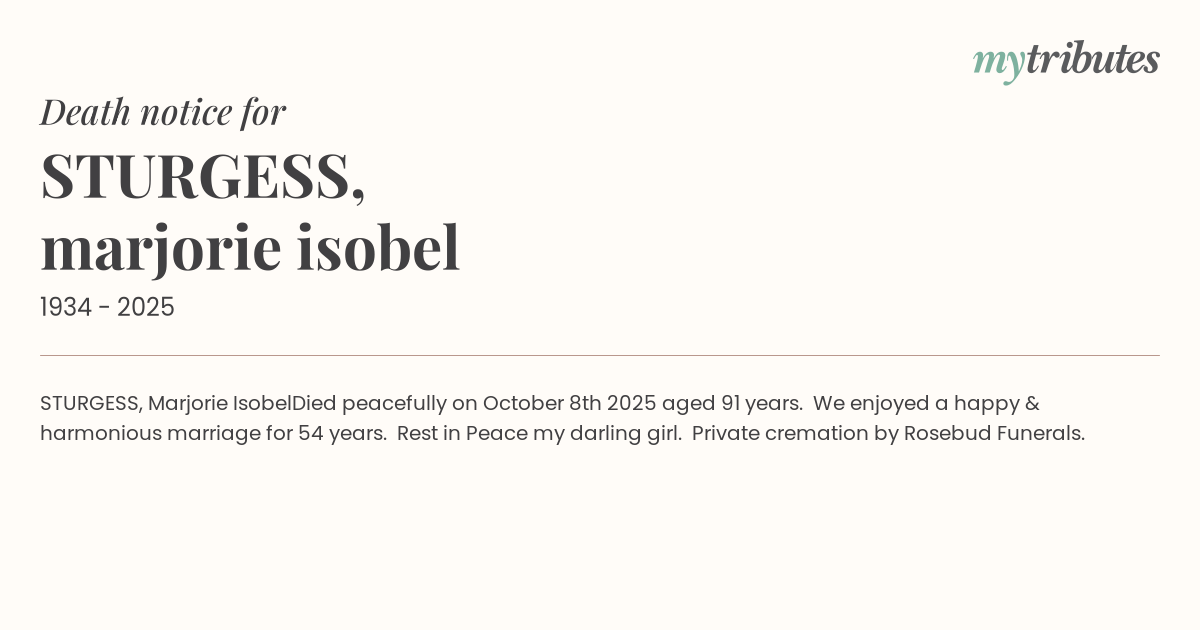 mytributes

Death notice for

STURGESS,
marjorie isobel

1934 - 2025

STURGESS, Marjorie IsobelDied peacefully on October 8th 2025 aged 91 years. We enjoyed a happy & harmonious marriage for 54 years. Rest in Peace my darling girl. Private cremation by Rosebud Funerals.